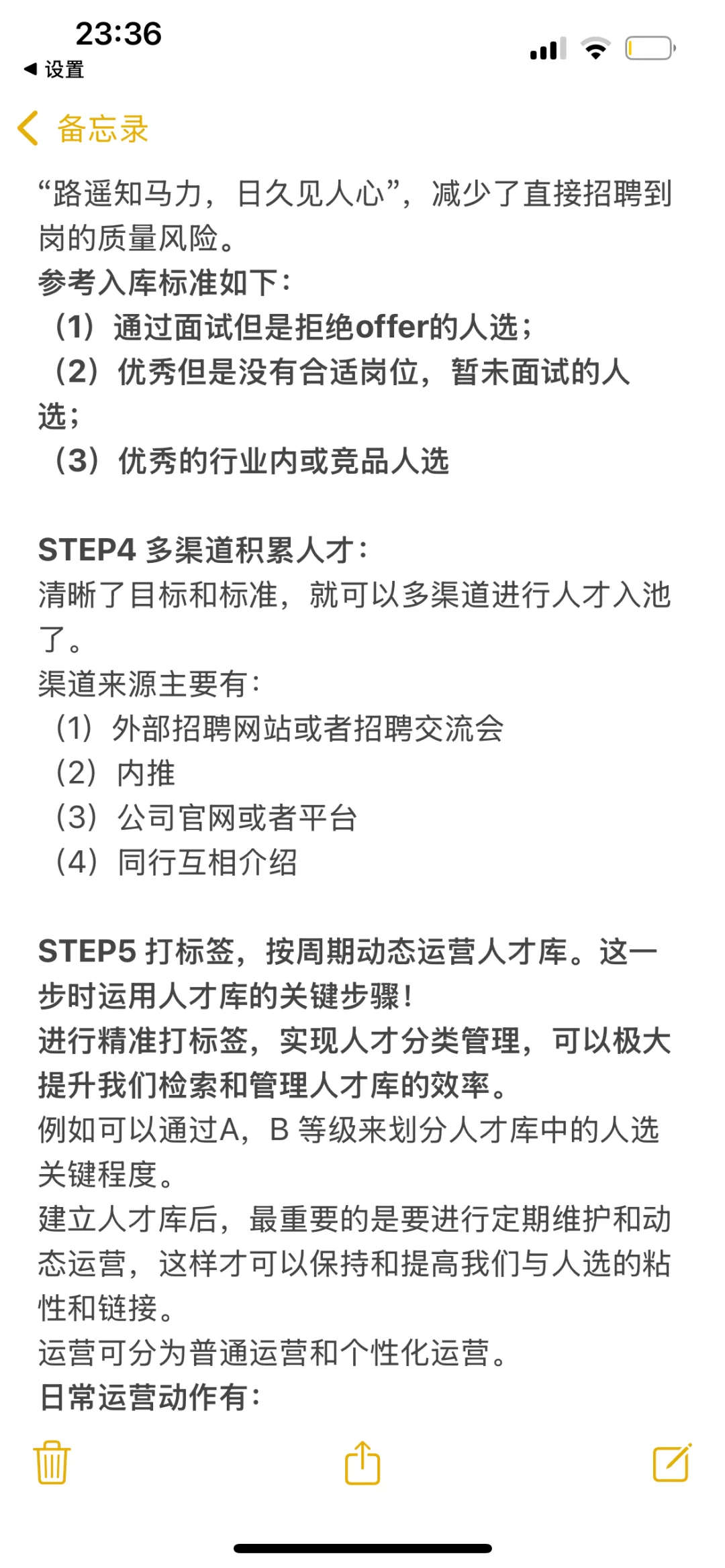 23:36
◀ 设置

备忘录

“路遥知马力，日久见人心”，减少了直接招聘到岗的质量风险。
参考入库标准如下：
（1）通过面试但是拒绝offer的人选；
（2）优秀但是没有合适岗位，暂未面试的人选；
（3）优秀的行业内或竞品人选

STEP4 多渠道积累人才：
清晰了目标和标准，就可以多渠道进行人才入池了。
渠道来源主要有：
（1）外部招聘网站或者招聘交流会
（2）内推
（3）公司官网或者平台
（4）同行互相介绍

STEP5 打标签，按周期动态运营人才库。这一步时运用人才库的关键步骤！
进行精准打标签，实现人才分类管理，可以极大提升我们检索和管理人才库的效率。
例如可以通过A，B 等级来划分人才库中的人选关键程度。
建立人才库后，最重要的是要进行定期维护和动态运营，这样才可以保持和提高我们与人选的粘性和链接。
运营可分为普通运营和个性化运营。
日常运营动作有：